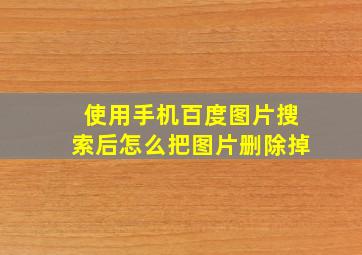 使用手机百度图片搜索后怎么把图片删除掉